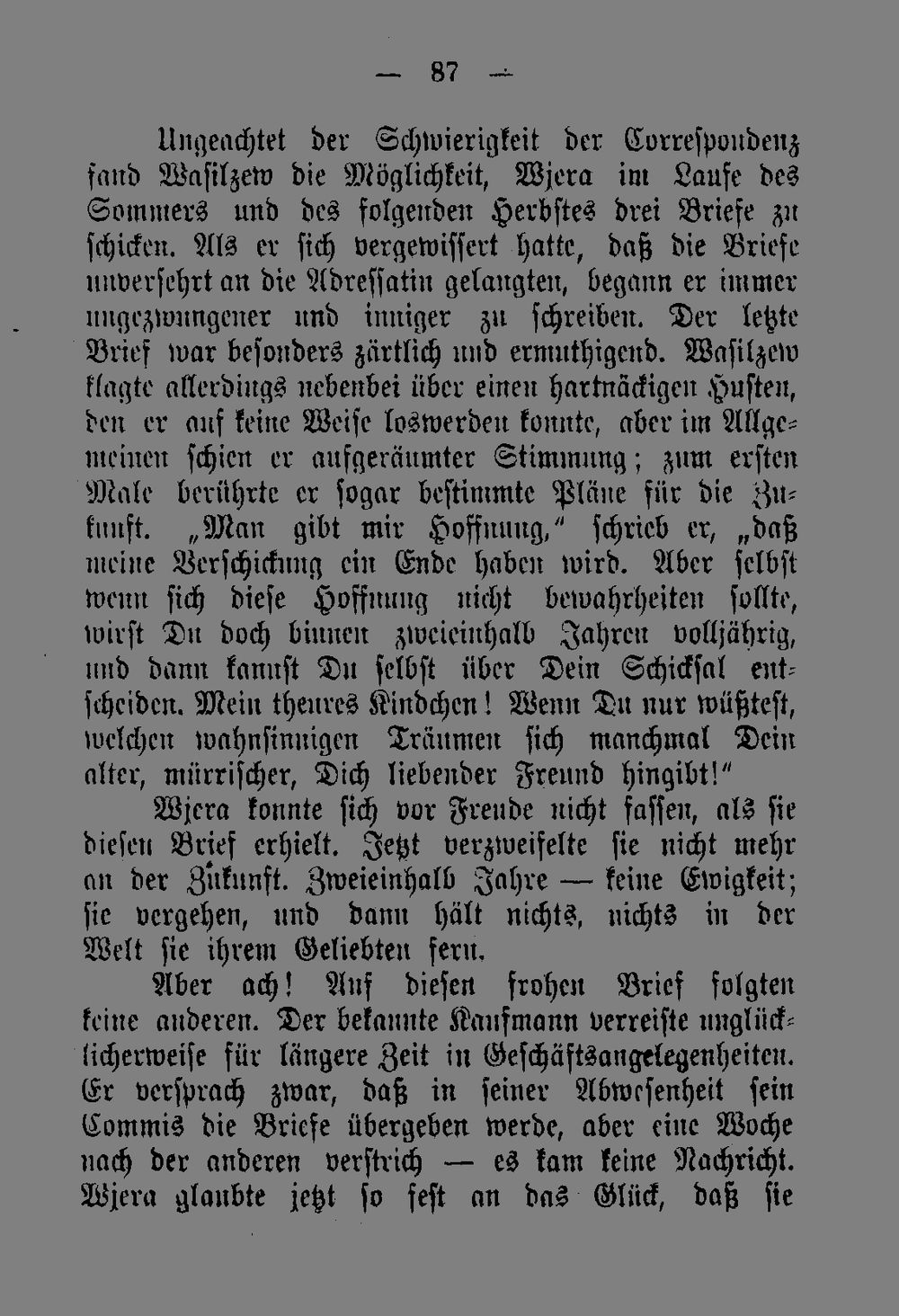 — 87 —

Ungeachtet der Schwierigkeit der Correspondenz fand Wasilzew die Möglichkeit, Wjera im Laufe des Sommers und des folgenden Herbstes drei Briefe zu schicken. Als er sich vergewissert hatte, daß die Briefe unversehrt an die Adressatin gelangten, begann er immer ungezwungener und inniger zu schreiben. Der letzte Brief war besonders zärtlich und ermuthigend. Wasilzew klagte allerdings nebenbei über einen hartnäckigen Husten, den er auf keine Weise loswerden konnte, aber im Allgemeinen schien er aufgeräumter Stimmung; zum ersten Male berührte er sogar bestimmte Pläne für die Zukunft. „Man gibt mir Hoffnung,“ schrieb er, „daß meine Verschickung ein Ende haben wird. Aber selbst wenn sich diese Hoffnung nicht bewahrheiten sollte, wirst Du doch binnen zweieinhalb Jahren volljährig, und dann kannst Du selbst über Dein Schicksal entscheiden. Mein theures Kindchen! Wenn Du nur wüßtest, welchen wahnsinnigen Träumen sich manchmal Dein alter, mürrischer, Dich liebender Freund hingibt!“

Wjera konnte sich vor Freude nicht fassen, als sie diesen Brief erhielt. Jetzt verzweifelte sie nicht mehr an der Zukunft. Zweieinhalb Jahre — keine Ewigkeit; sie vergehen, und dann hält nichts, nichts in der Welt sie ihrem Geliebten fern.

Aber ach! Auf diesen frohen Brief folgten keine anderen. Der bekannte Kaufmann verreiste unglücklicherweise für längere Zeit in Geschäftsangelegenheiten. Er versprach zwar, daß in seiner Abwesenheit sein Commis die Briefe übergeben werde, aber eine Woche nach der anderen verstrich — es kam keine Nachricht. Wjera glaubte jetzt so fest an das Glück, daß sie